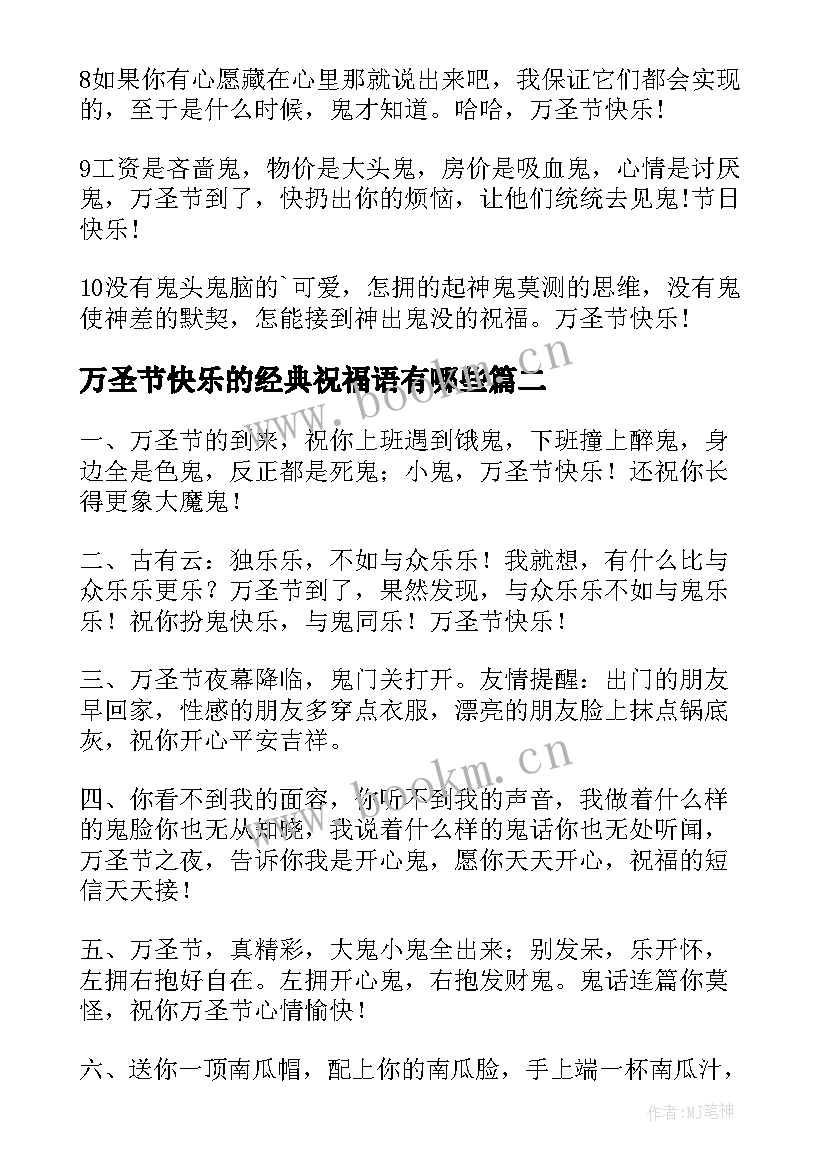 8如果你有心愿藏在心里那就说出来吧，我保证它们都会实现的，至于是什么时候，鬼才知道。哈哈，万圣节快乐！

9工资是吝啬鬼，物价是大头鬼，房价是吸血鬼，心情是讨厌鬼，万圣节到了，快扔出你的烦恼，让他们统统去见鬼！节日快乐！

10没有鬼头鬼脑的`可爱，怎拥的起神鬼莫测的思维，没有鬼使神差的默契，怎能接到神出鬼没的祝福。万圣节快乐！

万圣节快乐的经典祝福语有哪些篇二

一、万圣节的到来，祝你上班遇到饿鬼，下班撞上醉鬼，身边全是色鬼，反正都是死鬼；小鬼，万圣节快乐！还祝你长得更象大魔鬼！

二、古有云：独乐乐，不如与众乐乐！我就想，有什么比与众乐乐更乐？万圣节到了，果然发现，与众乐乐不如与鬼乐乐！祝你扮鬼快乐，与鬼同乐！万圣节快乐！

三、万圣节夜幕降临，鬼门关打开。友情提醒：出门的朋友早回家，性感的朋友多穿点衣服，漂亮的朋友脸上抹点锅底灰，祝你开心平安吉祥。

四、你看不到我的面容，你听不到我的声音，我做着什么样的鬼脸你也无从知晓，我说着什么样的鬼话你也无处听闻，万圣节之夜，告诉你我是开心鬼，愿你天天开心，祝福的短信天天接！

五、万圣节，真精彩，大鬼小鬼全出来；别发呆，乐开怀，左拥右抱好自在。左拥开心鬼，右抱发财鬼。鬼话连篇你莫怪，祝你万圣节心情愉快！

六、送你一顶南瓜帽，配上你的南瓜脸，手上端一杯南瓜汁，

www.bookm.cn

www.bookm.cn

作者:MJ笔神